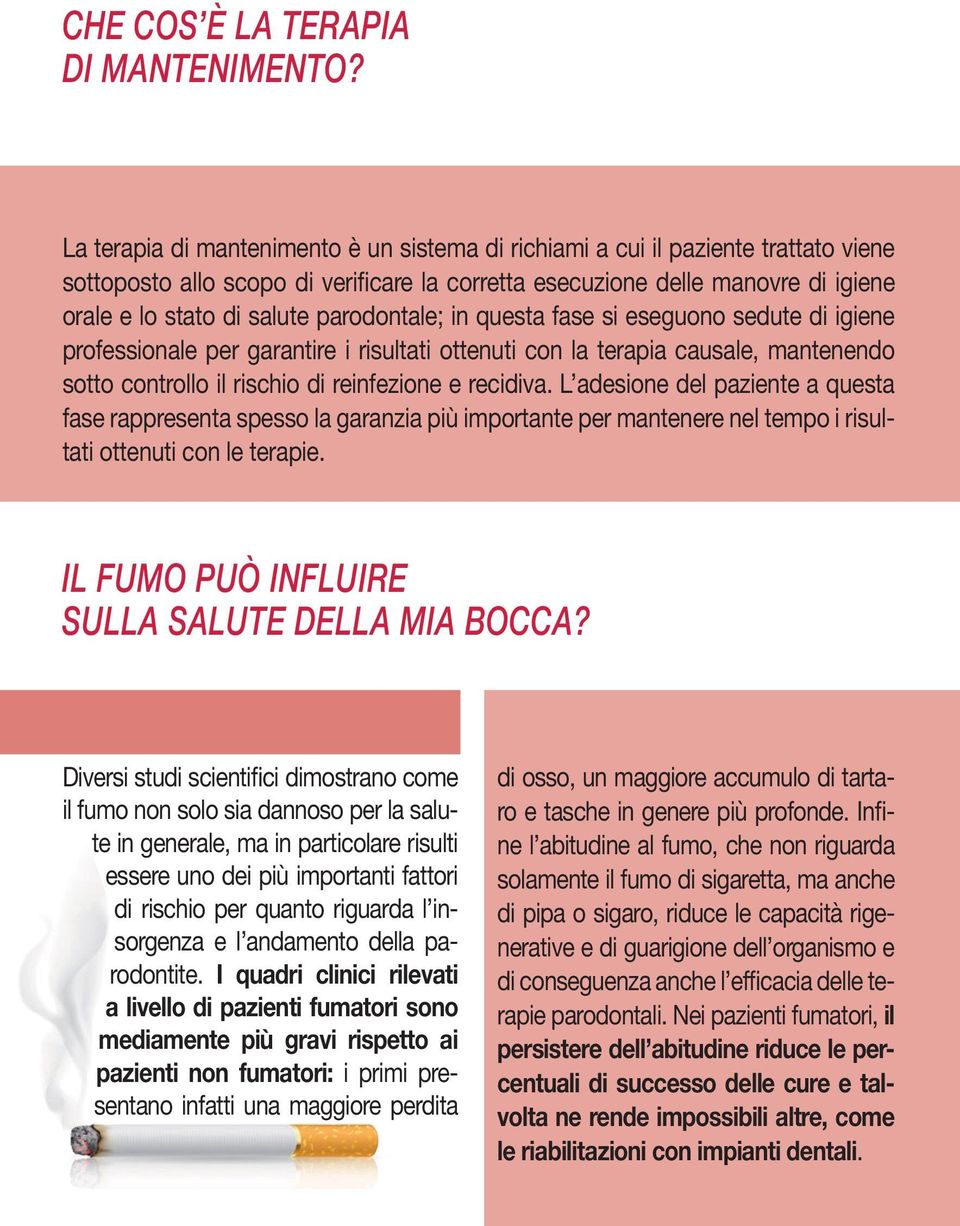 CHE COS'È LA TERAPIA DI MANTENIMENTO?

La terapia di mantenimento è un sistema di richiami a cui il paziente trattato viene sottoposto allo scopo di verificare la corretta esecuzione delle manovre di igiene orale e lo stato di salute parodontale; in questa fase si eseguono sedute di igiene professionale per garantire i risultati ottenuti con la terapia causale, mantenendo sotto controllo il rischio di reinfezione e recidiva. L'adesione del paziente a questa fase rappresenta spesso la garanzia più importante per mantenere nel tempo i risultati ottenuti con le terapie.

IL FUMO PUÒ INFLUIRE SULLA SALUTE DELLA MIA BOCCA?

Diversi studi scientifici dimostrano come il fumo non solo sia dannoso per la salute in generale, ma in particolare risulti essere uno dei più importanti fattori di rischio per quanto riguarda l'insorgenza e l'andamento della parodontite. I quadri clinici rilevati a livello di pazienti fumatori sono mediamente più gravi rispetto ai pazienti non fumatori: i primi presentano infatti una maggiore perdita di osso, un maggiore accumulo di tartaro e tasche in genere più profonde. Infine l'abitudine al fumo, che non riguarda solamente il fumo di sigaretta, ma anche di pipa o sigaro, riduce le capacità rigenerative e di guarigione dell'organismo e di conseguenza anche l'efficacia delle terapie parodontali. Nei pazienti fumatori, il persistere dell'abitudine riduce le percentuali di successo delle cure e talvolta ne rende impossibili altre, come le riabilitazioni con impianti dentali.